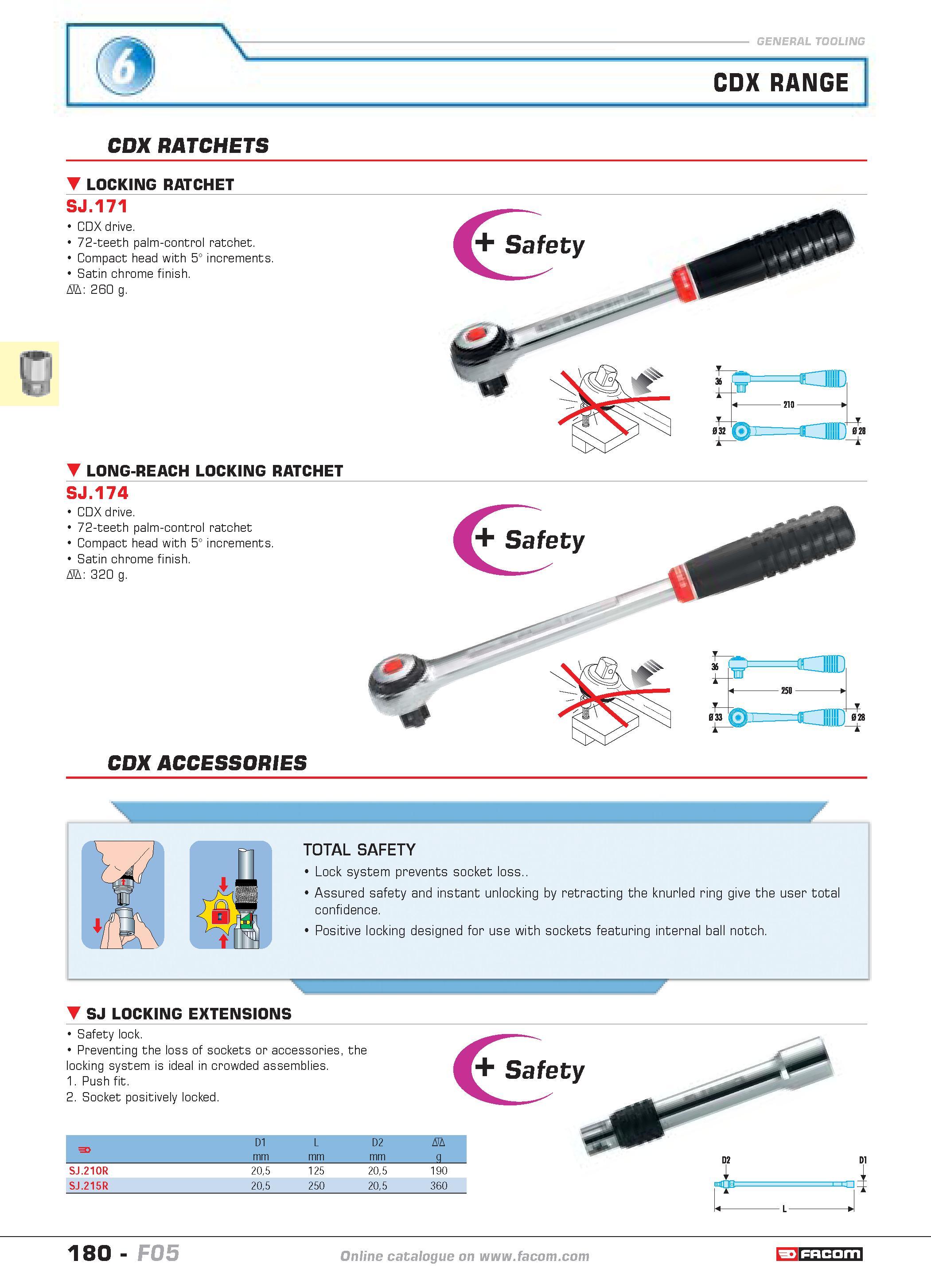 6

GENERAL TOOLING

CDX RANGE

CDX RATCHETS

LOCKING RATCHET

SJ.171

• CDX drive.
• 72-teeth palm-control ratchet.
• Compact head with 5° increments.
• Satin chrome finish.
: 260 g.

+ Safety

36
210
Ø 32
Ø 28

LONG-REACH LOCKING RATCHET

SJ.174

• CDX drive.
• 72-teeth palm-control ratchet
• Compact head with 5° increments.
• Satin chrome finish.
: 320 g.

+ Safety

36
250
Ø 33
Ø 28

CDX ACCESSORIES

TOTAL SAFETY

• Lock system prevents socket loss..

• Assured safety and instant unlocking by retracting the knurled ring give the user total confidence.

• Positive locking designed for use with sockets featuring internal ball notch.

SJ LOCKING EXTENSIONS

• Safety lock.
• Preventing the loss of sockets or accessories, the locking system is ideal in crowded assemblies.
1. Push fit.
2. Socket positively locked.

+ Safety

| | D1 mm | L mm | D2 mm | g |
|---|---|---|---|---|
| SJ.210R | 20,5 | 125 | 20,5 | 190 |
| SJ.215R | 20,5 | 250 | 20,5 | 360 |

D2
D1
L

180 - F05

Online catalogue on www.facom.com

FACOM